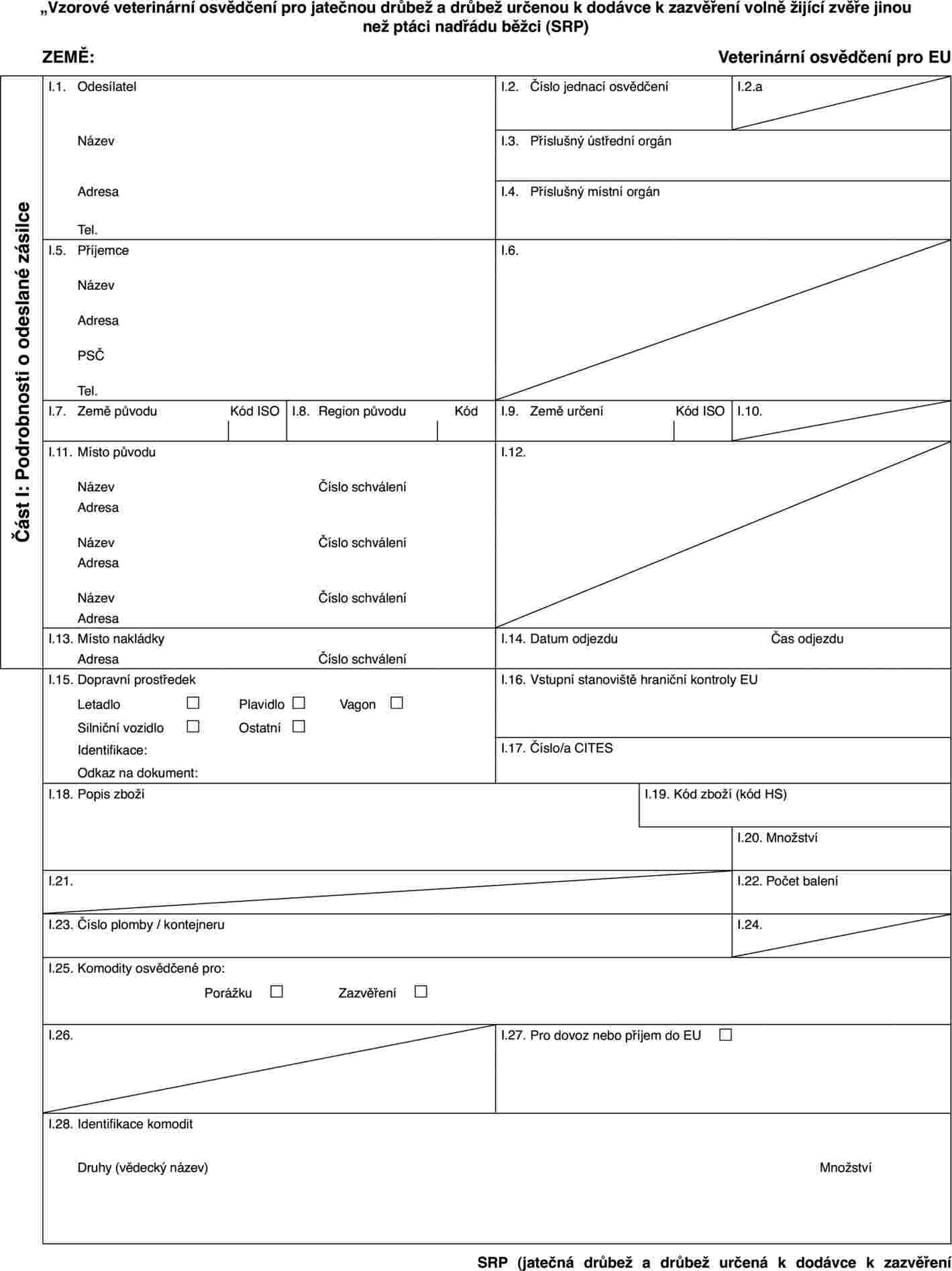 „Vzorové veterinární osvědčení pro jatečnou drůbež a drůbež určenou k dodávce k zazvěření volně žijící zvěře jinou než ptáci nadřádu běžci (SRP)

ZEMĚ:

Veterinární osvědčení pro EU

Část I: Podrobnosti o odeslané zásilce

I.1. Odesílatel

Název

Adresa

Tel.

I.2. Číslo jednací osvědčení

I.2.a

I.3. Příslušný ústřední orgán

I.4. Příslušný místní orgán

I.5. Příjemce

Název

Adresa

PSČ

Tel.

I.6.

I.7. Země původu Kód ISO

I.8. Region původu Kód

I.9. Země určení Kód ISO

I.10.

I.11. Místo původu

Název Číslo schválení
Adresa

Název Číslo schválení
Adresa

Název Číslo schválení
Adresa

I.12.

I.13. Místo nakládky
Adresa Číslo schválení

I.14. Datum odjezdu Čas odjezdu

I.15. Dopravní prostředek

Letadlo ☐ Plavidlo ☐ Vagon ☐

Silniční vozidlo ☐ Ostatní ☐

Identifikace:

Odkaz na dokument:

I.16. Vstupní stanoviště hraniční kontroly EU

I.17. Číslo/a CITES

I.18. Popis zboži

I.19. Kód zboží (kód HS)

I.20. Množství

I.21.

I.22. Počet balení

I.23. Číslo plomby / kontejneru

I.24.

I.25. Komodity osvědčené pro:

Porážku ☐ Zazvěření ☐

I.26.

I.27. Pro dovoz nebo příjem do EU ☐

I.28. Identifikace komodit

Druhy (vědecký název)

Množství

SRP (jatečná drůbež a drůbež určená k dodávce k zazvěření